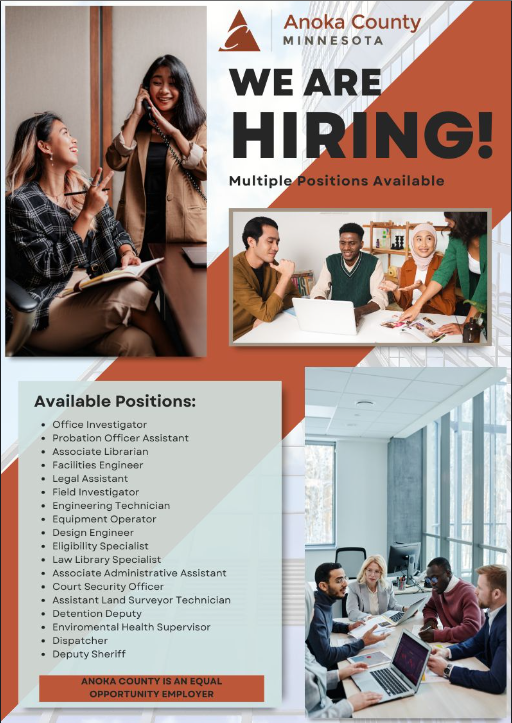 Anoka County
MINNESOTA

WE ARE
HIRING!

Multiple Positions Available

Available Positions:

• Office Investigator
• Probation Officer Assistant
• Associate Librarian
• Facilities Engineer
• Legal Assistant
• Field Investigator
• Engineering Technician
• Equipment Operator
• Design Engineer
• Eligibility Specialist
• Law Library Specialist
• Associate Administrative Assistant
• Court Security Officer
• Assistant Land Surveyor Technician
• Detention Deputy
• Enviromental Health Supervisor
• Dispatcher
• Deputy Sheriff

ANOKA COUNTY IS AN EQUAL OPPORTUNITY EMPLOYER